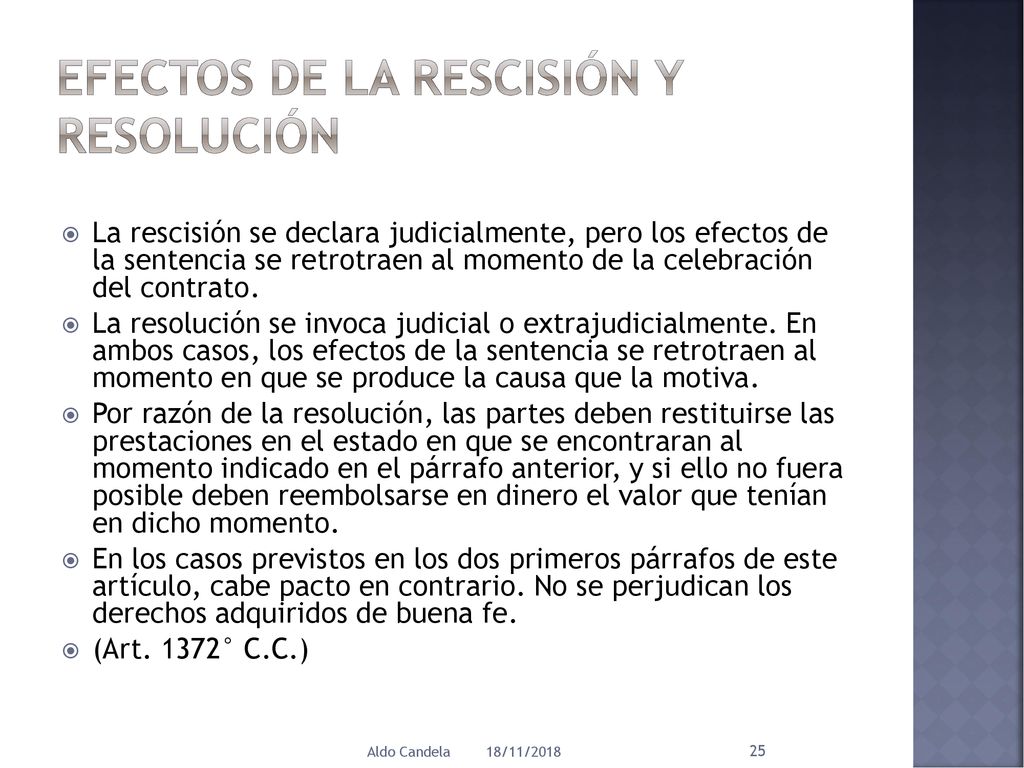 EFECTOS DE LA RESCISIÓN Y RESOLUCIÓN

La rescisión se declara judicialmente, pero los efectos de la sentencia se retrotraen al momento de la celebración del contrato.

La resolución se invoca judicial o extrajudicialmente. En ambos casos, los efectos de la sentencia se retrotraen al momento en que se produce la causa que la motiva.

Por razón de la resolución, las partes deben restituirse las prestaciones en el estado en que se encontraran al momento indicado en el párrafo anterior, y si ello no fuera posible deben reembolsarse en dinero el valor que tenían en dicho momento.

En los casos previstos en los dos primeros párrafos de este artículo, cabe pacto en contrario. No se perjudican los derechos adquiridos de buena fe.

(Art. 1372° C.C.)

Aldo Candela 18/11/2018 25